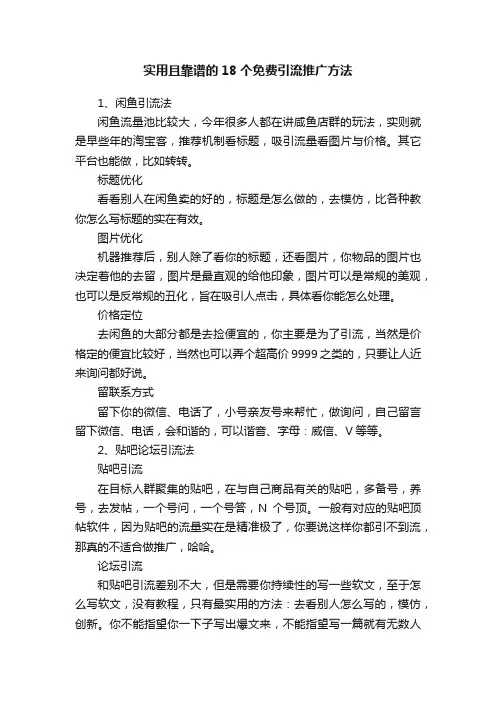 实用且靠谱的 18 个免费引流推广方法

1、闲鱼引流法

闲鱼流量池比较大，今年很多人都在讲咸鱼店群的玩法，实则就是早些年的淘宝客，推荐机制看标题，吸引流量看图片与价格。其它平台也能做，比如转转。

标题优化

看看别人在闲鱼卖的好的，标题是怎么做的，去模仿，比各种教你怎么写标题的实在有效。

图片优化

机器推荐后，别人除了看你的标题，还看图片，你物品的图片也决定着他的去留，图片是最直观的给他印象，图片可以是常规的美观，也可以是反常规的丑化，旨在吸引人点击，具体看你能怎么处理。

价格定位

去闲鱼的大部分都是去捡便宜的，你主要是为了引流，当然是价格定的便宜比较好，当然也可以弄个超高价 9999 之类的，只要让人近来询问都好说。

留联系方式

留下你的微信、电话了，小号亲友号来帮忙，做询问，自己留言留下微信、电话，会和谐的，可以谐音、字母：威信、V 等等。

2、贴吧论坛引流法

贴吧引流

在目标人群聚集的贴吧，在与自己商品有关的贴吧，多备号，养号，去发帖，一个号问，一个号答，N 个号顶。一般有对应的贴吧顶帖软件，因为贴吧的流量实在是精准极了，你要说这样你都引不到流，那真的不适合做推广，哈哈。

论坛引流

和贴吧引流差别不大，但是需要你持续性的写一些软文，至于怎么写软文，没有教程，只有最实用的方法：去看别人怎么写的，模仿，创新。你不能指望你一下子写出爆文来，不能指望写一篇就有无数人